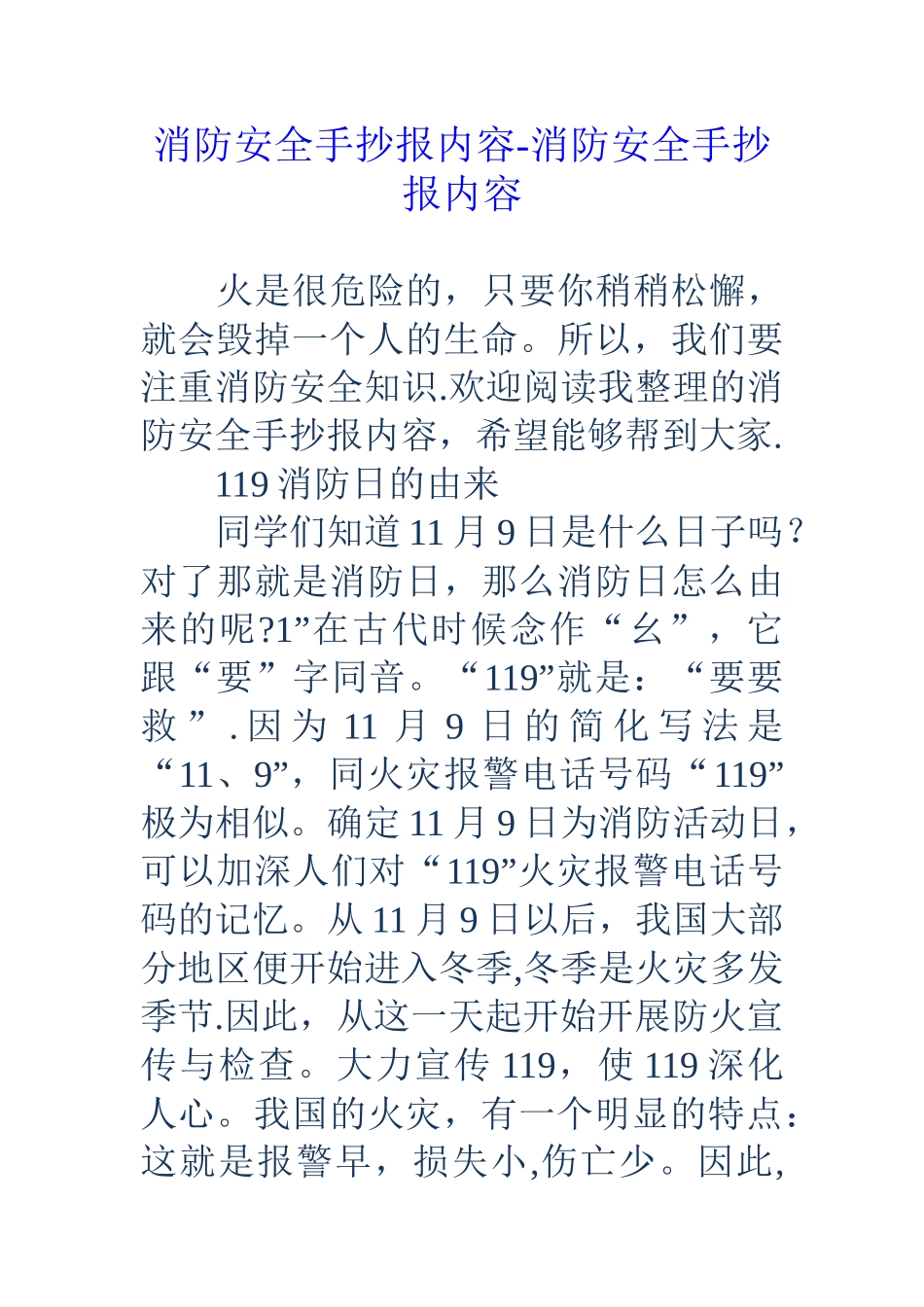 消防安全手抄报内容-消防安全手抄报内容

火是很危险的，只要你稍稍松懈，就会毁掉一个人的生命。所以，我们要注重消防安全知识.欢迎阅读我整理的消防安全手抄报内容，希望能够帮到大家.

119 消防日的由来

同学们知道 11 月 9 日是什么日子吗？对了那就是消防日，那么消防日怎么由来的呢?1”在古代时候念作“幺”，它跟“要”字同音。“119”就是：“要要救”.因为 11 月 9 日的简化写法是“11、9”，同火灾报警电话号码“119”极为相似。确定 11 月 9 日为消防活动日，可以加深人们对“119”火灾报警电话号码的记忆。从 11 月 9 日以后，我国大部分地区便开始进入冬季,冬季是火灾多发季节.因此，从这一天起开始开展防火宣传与检查。大力宣传 119，使 119 深化人心。我国的火灾，有一个明显的特点：这就是报警早，损失小,伤亡少。因此,